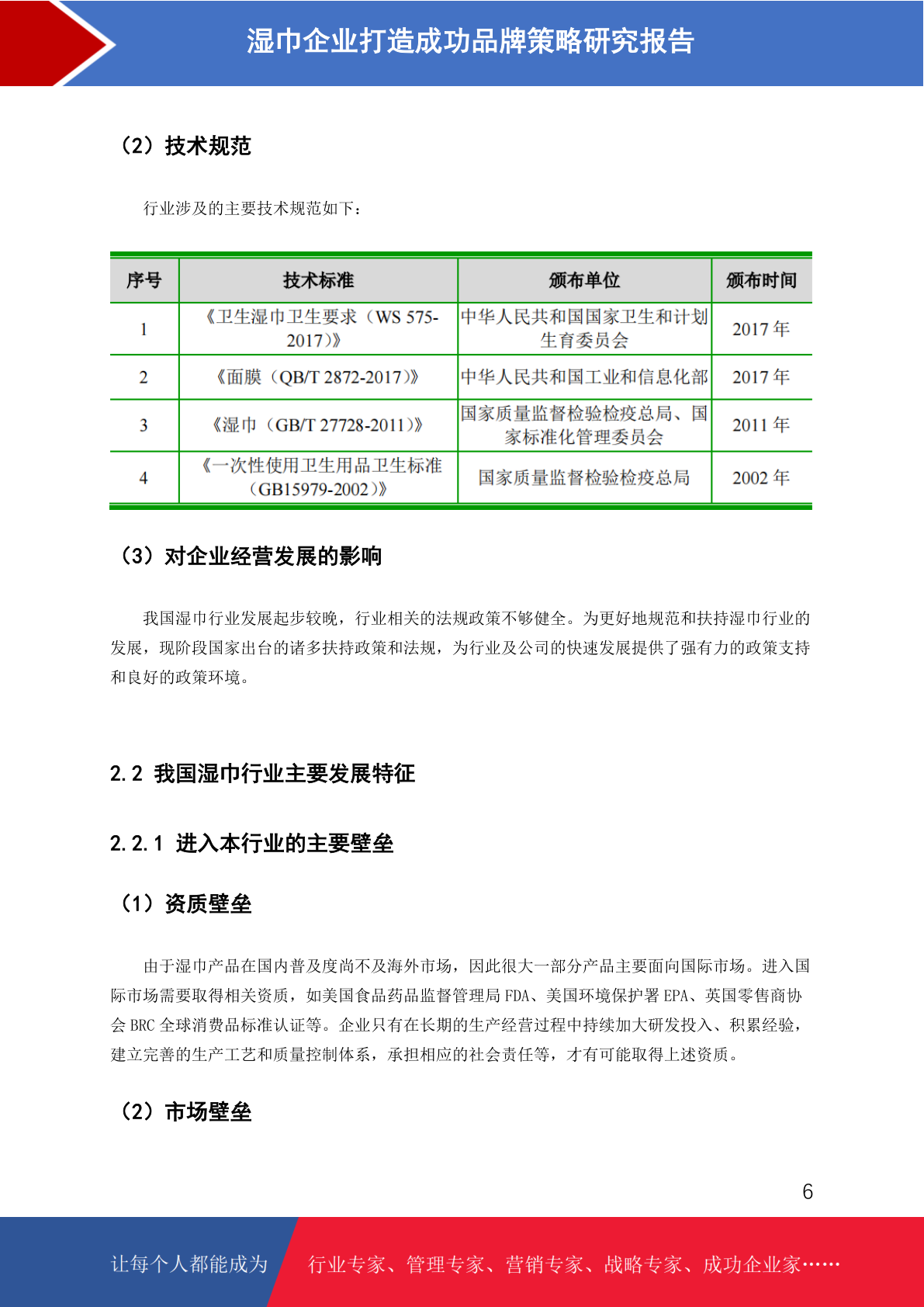 湿巾企业打造成功品牌策略研究报告

（2）技术规范

行业涉及的主要技术规范如下：

| 序号 | 技术标准 | 颁布单位 | 颁布时间 |
|---|---|---|---|
| 1 | 《卫生湿巾卫生要求（WS 575-2017）》 | 中华人民共和国国家卫生和计划生育委员会 | 2017 年 |
| 2 | 《面膜（QB/T 2872-2017）》 | 中华人民共和国工业和信息化部 | 2017 年 |
| 3 | 《湿巾（GB/T 27728-2011）》 | 国家质量监督检验检疫总局、国家标准化管理委员会 | 2011 年 |
| 4 | 《一次性使用卫生用品卫生标准（GB15979-2002）》 | 国家质量监督检验检疫总局 | 2002 年 |

（3）对企业经营发展的影响

我国湿巾行业发展起步较晚，行业相关的法规政策不够健全。为更好地规范和扶持湿巾行业的发展，现阶段国家出台的诸多扶持政策和法规，为行业及公司的快速发展提供了强有力的政策支持和良好的政策环境。

2.2 我国湿巾行业主要发展特征

2.2.1 进入本行业的主要壁垒

（1）资质壁垒

由于湿巾产品在国内普及度尚不及海外市场，因此很大一部分产品主要面向国际市场。进入国际市场需要取得相关资质，如美国食品药品监督管理局 FDA、美国环境保护署 EPA、英国零售商协会 BRC 全球消费品标准认证等。企业只有在长期的生产经营过程中持续加大研发投入、积累经验，建立完善的生产工艺和质量控制体系，承担相应的社会责任等，才有可能取得上述资质。

（2）市场壁垒

6

让每个人都能成为 行业专家、管理专家、营销专家、战略专家、成功企业家……